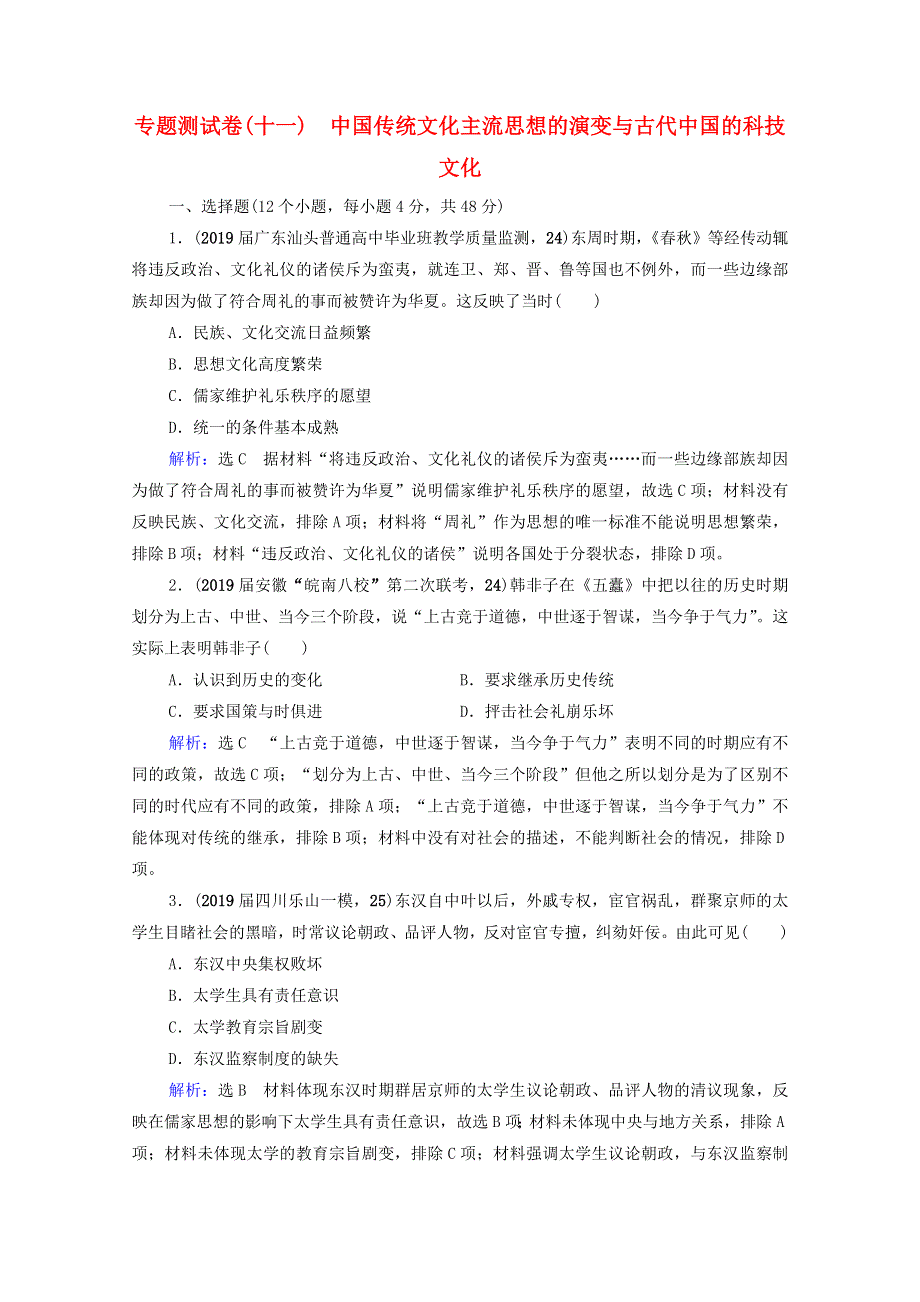 专题测试卷(十一)　中国传统文化主流思想的演变与古代中国的科技文化

一、选择题(12个小题，每小题4分，共48分)

1．(2019届广东汕头普通高中毕业班教学质量监测，24)东周时期，《春秋》等经传动辄将违反政治、文化礼仪的诸侯斥为蛮夷，就连卫、郑、晋、鲁等国也不例外，而一些边缘部族却因为做了符合周礼的事而被赞许为华夏。这反映了当时(　　)

A．民族、文化交流日益频繁

B．思想文化高度繁荣

C．儒家维护礼乐秩序的愿望

D．统一的条件基本成熟

解析：选C　据材料“将违反政治、文化礼仪的诸侯斥为蛮夷……而一些边缘部族却因为做了符合周礼的事而被赞许为华夏”说明儒家维护礼乐秩序的愿望，故选C项；材料没有反映民族、文化交流，排除A项；材料将“周礼”作为思想的唯一标准不能说明思想繁荣，排除B项；材料“违反政治、文化礼仪的诸侯”说明各国处于分裂状态，排除D项。

2．(2019届安徽“皖南八校”第二次联考，24)韩非子在《五蠹》中把以往的历史时期划分为上古、中世、当今三个阶段，说“上古竞于道德，中世逐于智谋，当今争于气力”。这实际上表明韩非子(　　)

A．认识到历史的变化

B．要求继承历史传统

C．要求国策与时俱进

D．抨击社会礼崩乐坏

解析：选C　“上古竞于道德，中世逐于智谋，当今争于气力”表明不同的时期应有不同的政策，故选C项；“划分为上古、中世、当今三个阶段”但他之所以划分是为了区别不同的时代应有不同的政策，排除A项；“上古竞于道德，中世逐于智谋，当今争于气力”不能体现对传统的继承，排除B项；材料中没有对社会的描述，不能判断社会的情况，排除D项。

3．(2019届四川乐山一模，25)东汉自中叶以后，外戚专权，宦官祸乱，群聚京师的太学生目睹社会的黑暗，时常议论朝政、品评人物，反对宦官专擅，纠劾奸佞。由此可见(　　)

A．东汉中央集权败坏

B．太学生具有责任意识

C．太学教育宗旨剧变

D．东汉监察制度的缺失

解析：选B　材料体现东汉时期群居京师的太学生议论朝政、品评人物的清议现象，反映在儒家思想的影响下太学生具有责任意识，故选B项；材料未体现中央与地方关系，排除A项；材料未体现太学的教育宗旨剧变，排除C项；材料强调太学生议论朝政，与东汉监察制